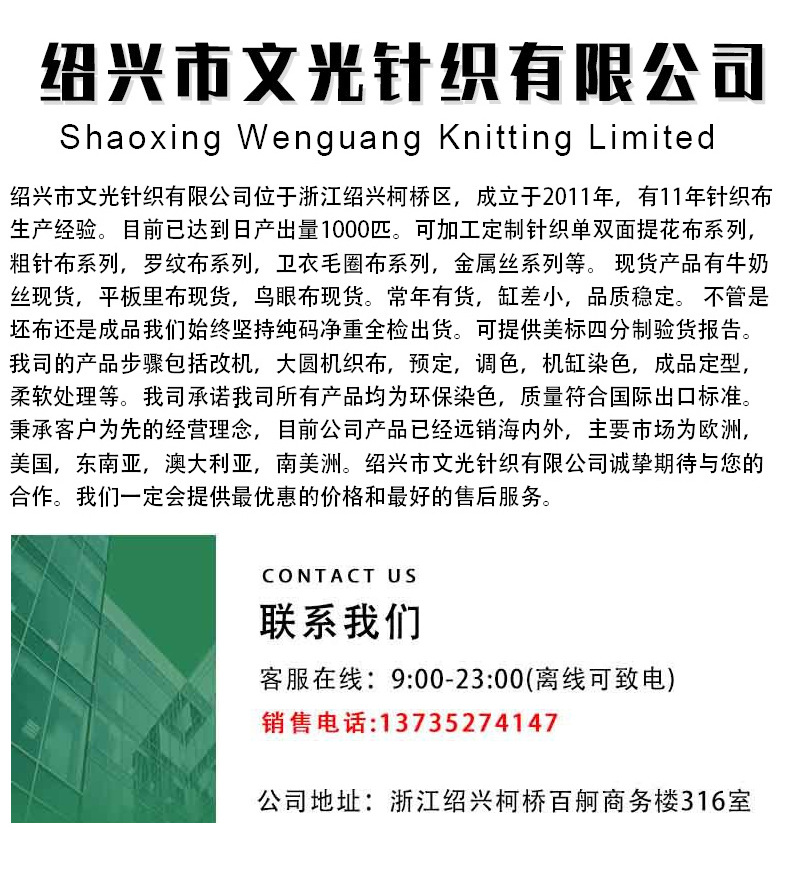 绍兴市文光针织有限公司

Shaoxing Wenguang Knitting Limited

绍兴市文光针织有限公司位于浙江绍兴柯桥区，成立于2011年，有11年针织布生产经验。目前已达到日产出量1000匹。可加工定制针织单双面提花布系列，粗针布系列，罗纹布系列，卫衣毛圈布系列，金属丝系列等。现货产品有牛奶丝现货，平板里布现货，鸟眼布现货。常年有货，缸差小，品质稳定。不管是坯布还是成品我们始终坚持纯码净重全检出货。可提供美标四分制验货报告。我司的产品步骤包括改机，大圆机织布，预定，调色，机缸染色，成品定型，柔软处理等。我司承诺我司所有产品均为环保染色，质量符合国际出口标准。秉承客户为先的经营理念，目前公司产品已经远销海内外，主要市场为欧洲，美国，东南亚，澳大利亚，南美洲。绍兴市文光针织有限公司诚挚期待与您的合作。我们一定会提供最优惠的价格和最好的售后服务。

CONTACT US

联系我们

客服在线：9:00-23:00(离线可致电)

销售电话:13735274147

公司地址：浙江绍兴柯桥百舸商务楼316室